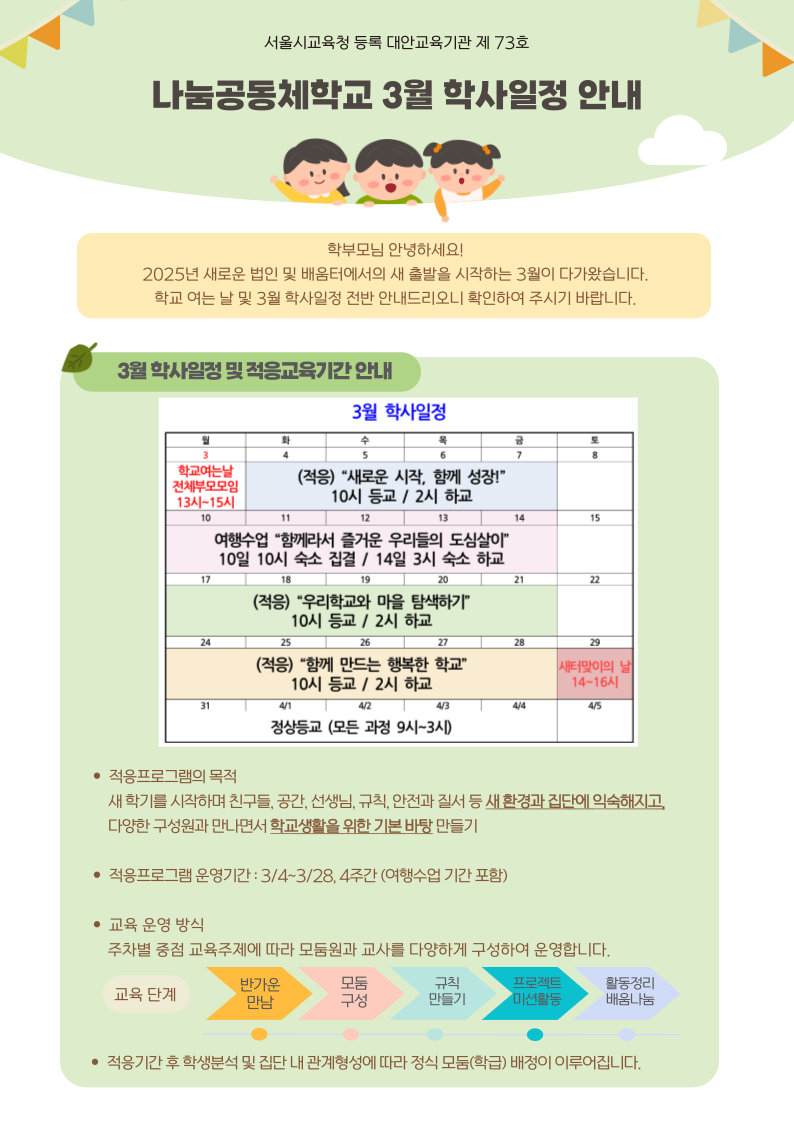 서울시교육청 등록 대안교육기관 제 73호

나눔공동체학교 3월 학사일정 안내

학부모님 안녕하세요!
2025년 새로운 법인 및 배움터에서의 새 출발을 시작하는 3월이 다가왔습니다.
학교 여는 날 및 3월 학사일정 전반 안내드리오니 확인하여 주시기 바랍니다.

3월 학사일정 및 적응교육기간 안내

3월 학사일정

| 월 | 화 | 수 | 목 | 금 | 토 |
|---|---|---|---|---|---|
| 3 | 4 | 5 | 6 | 7 | 8 |
| 학교여는날 전체부모모임 13시~15시 | (적응) "새로운 시작, 함께 성장!" 10시 등교 / 2시 하교 | | | | |
| 10 | 11 | 12 | 13 | 14 | 15 |
| 여행수업 "함께라서 즐거운 우리들의 도심살이" 10일 10시 숙소 집결 / 14일 3시 숙소 하교 | | | | | |
| 17 | 18 | 19 | 20 | 21 | 22 |
| (적응) "우리학교와 마을 탐색하기" 10시 등교 / 2시 하교 | | | | | |
| 24 | 25 | 26 | 27 | 28 | 29 |
| (적응) "함께 만드는 행복한 학교" 10시 등교 / 2시 하교 | | | | | 새터맞이의 날 14~16시 |
| 31 | 4/1 | 4/2 | 4/3 | 4/4 | 4/5 |
| 정상등교 (모든 과정 9시~3시) | | | | | |

• 적응프로그램의 목적
새 학기를 시작하며 친구들, 공간, 선생님, 규칙, 안전과 질서 등 새 환경과 집단에 익숙해지고, 다양한 구성원과 만나면서 학교생활을 위한 기본 바탕 만들기

• 적응프로그램 운영기간 : 3/4~3/28, 4주간 (여행수업 기간 포함)

• 교육 운영 방식
주차별 중점 교육주제에 따라 모둠원과 교사를 다양하게 구성하여 운영합니다.

교육 단계 반가운 만남 모둠 구성 규칙 만들기 프로젝트 미션활동 활동정리 배움나눔

• 적응기간 후 학생분석 및 집단 내 관계형성에 따라 정식 모둠(학급) 배정이 이루어집니다.